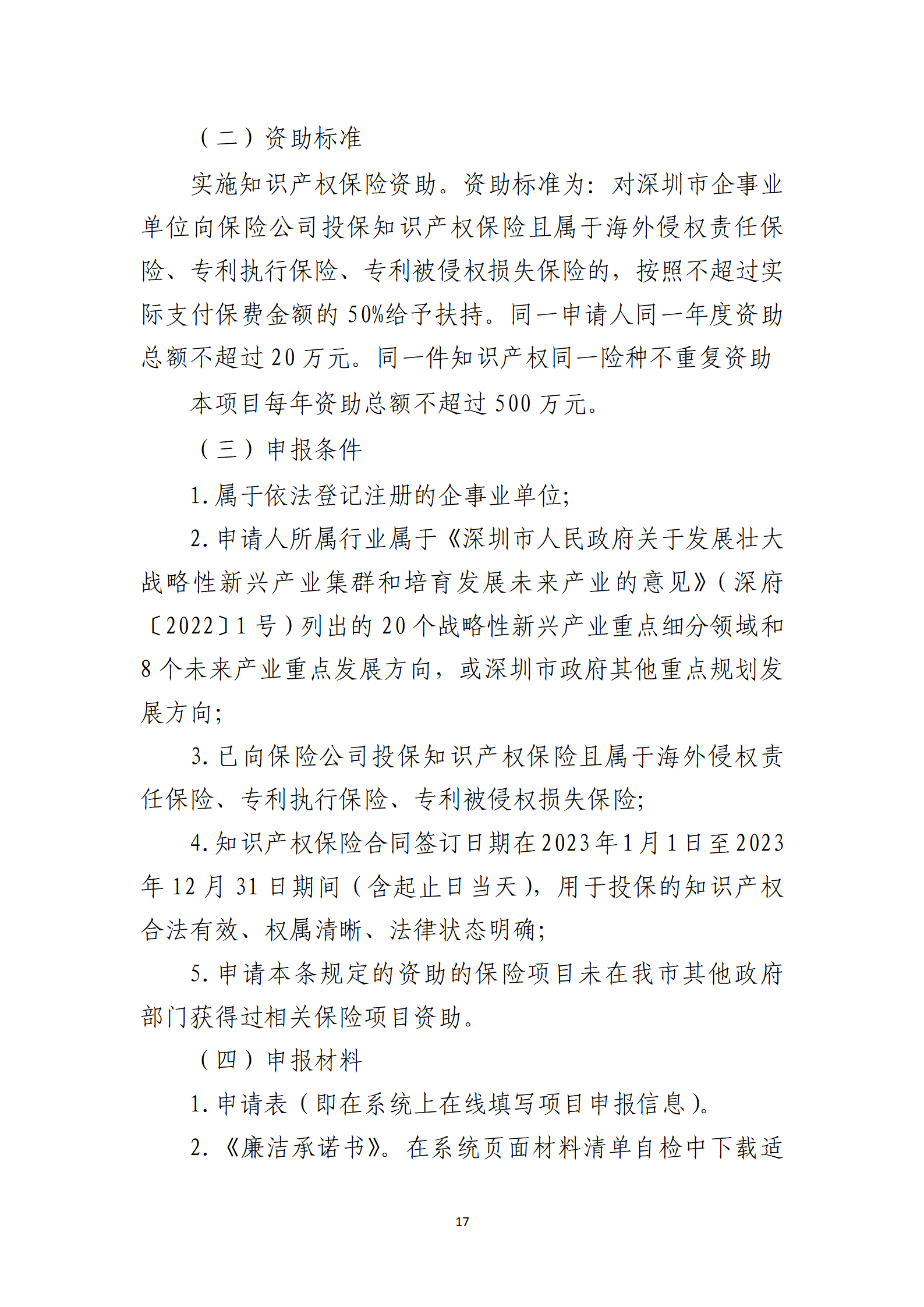 （二）资助标准

实施知识产权保险资助。资助标准为：对深圳市企事业单位向保险公司投保知识产权保险且属于海外侵权责任保险、专利执行保险、专利被侵权损失保险的，按照不超过实际支付保费金额的 50%给予扶持。同一申请人同一年度资助总额不超过 20 万元。同一件知识产权同一险种不重复资助

本项目每年资助总额不超过 500 万元。

（三）申报条件

1. 属于依法登记注册的企事业单位;

2. 申请人所属行业属于《深圳市人民政府关于发展壮大战略性新兴产业集群和培育发展未来产业的意见》（深府〔2022〕1 号）列出的 20 个战略性新兴产业重点细分领域和 8 个未来产业重点发展方向，或深圳市政府其他重点规划发展方向;

3. 已向保险公司投保知识产权保险且属于海外侵权责任保险、专利执行保险、专利被侵权损失保险;

4. 知识产权保险合同签订日期在 2023 年 1 月 1 日至 2023 年 12 月 31 日期间（含起止日当天），用于投保的知识产权合法有效、权属清晰、法律状态明确;

5. 申请本条规定的资助的保险项目未在我市其他政府部门获得过相关保险项目资助。

（四）申报材料

1. 申请表（即在系统上在线填写项目申报信息）。

2. 《廉洁承诺书》。在系统页面材料清单自检中下载适

17